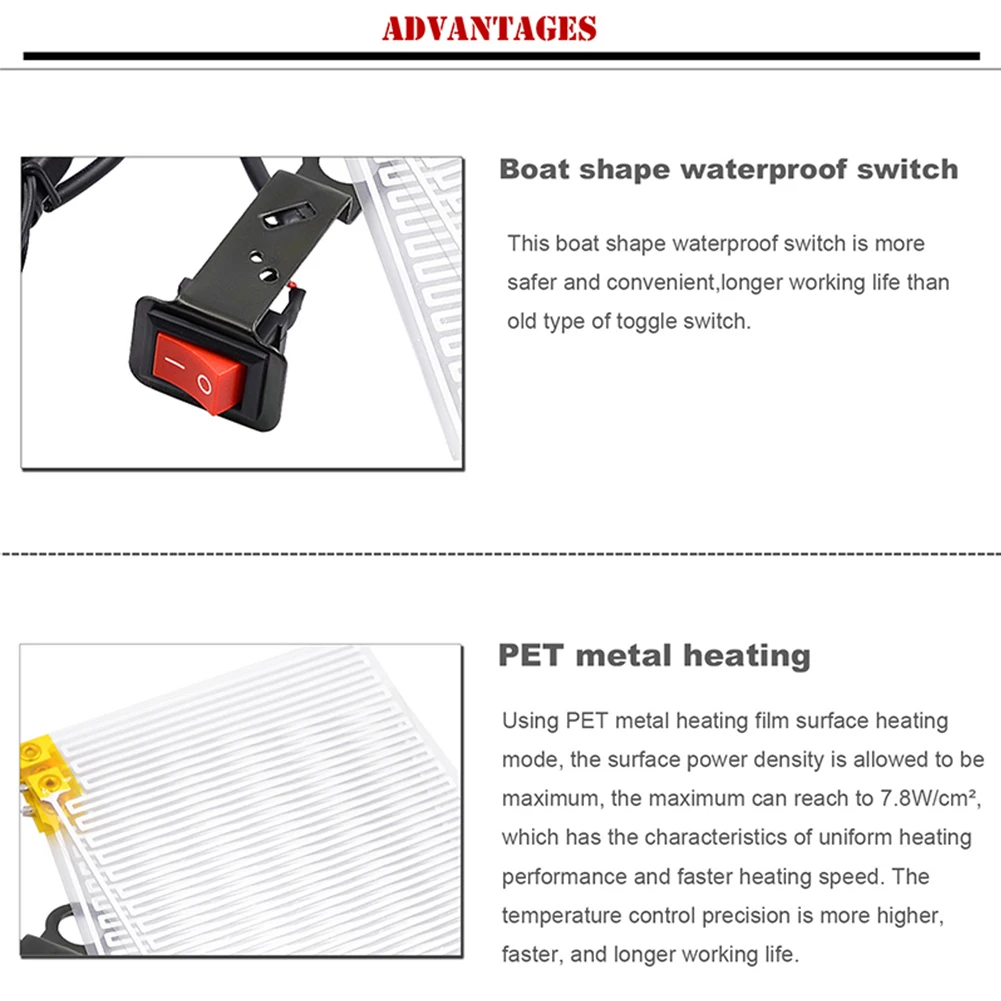 ADVANTAGES

Boat shape waterproof switch

This boat shape waterproof switch is more safer and convenient,longer working life than old type of toggle switch.

PET metal heating

Using PET metal heating film surface heating mode, the surface power density is allowed to be maximum, the maximum can reach to 7.8W/cm², which has the characteristics of uniform heating performance and faster heating speed. The temperature control precision is more higher, faster, and longer working life.